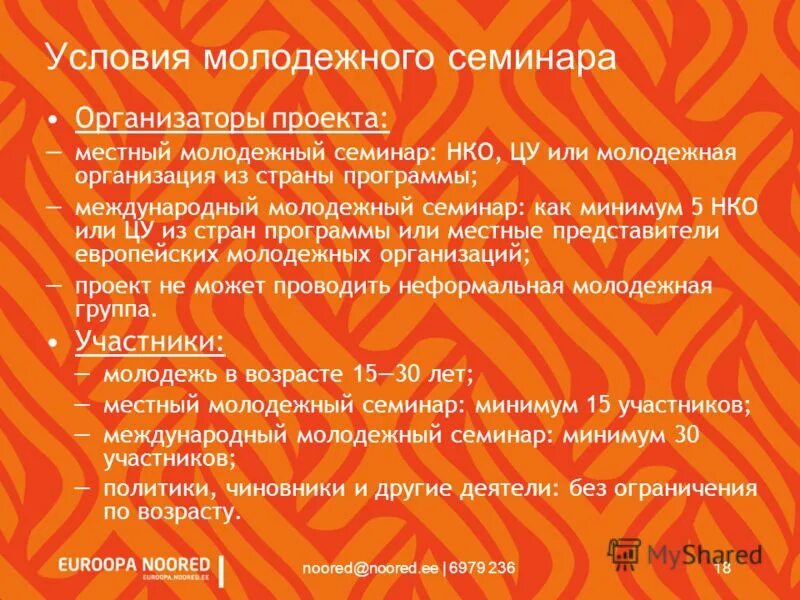 Условия молодежного семинара

• Организаторы проекта:
– местный молодежный семинар: НКО, ЦУ или молодежная организация из страны программы;
– международный молодежный семинар: как минимум 5 НКО или ЦУ из стран программы или местные представители европейских молодежных организаций;
– проект не может проводить неформальная молодежная группа.

• Участники:
– молодежь в возрасте 15—30 лет;
– местный молодежный семинар: минимум 15 участников;
– международный молодежный семинар: минимум 30 участников;
– политики, чиновники и другие деятели: без ограничения по возрасту.

EUROOPA NOORED
EUROPA.NOORED.EE

noored@noored.ee | 6979 236

MyShared

18